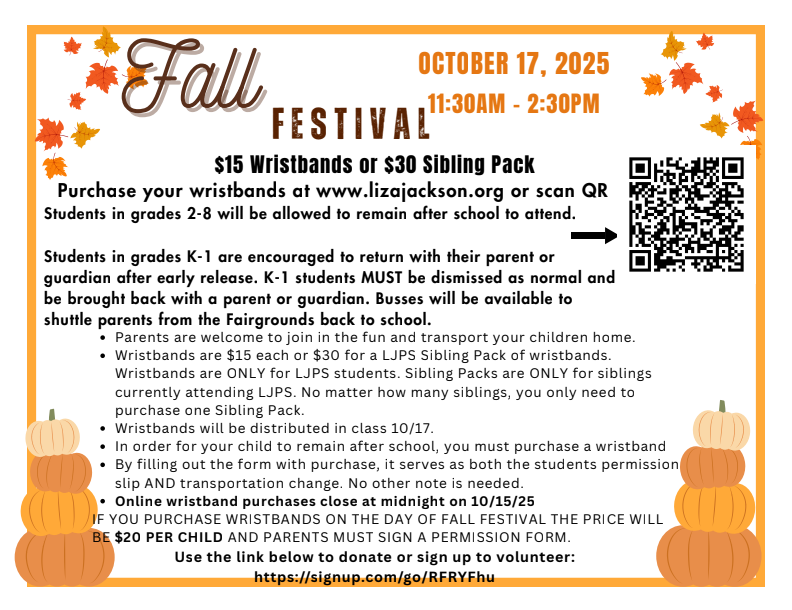 Fall FESTIVAL

OCTOBER 17, 2025

11:30AM - 2:30PM

$15 Wristbands or $30 Sibling Pack

Purchase your wristbands at www.lizajackson.org or scan QR

Students in grades 2-8 will be allowed to remain after school to attend.

Students in grades K-1 are encouraged to return with their parent or guardian after early release. K-1 students MUST be dismissed as normal and be brought back with a parent or guardian. Busses will be available to shuttle parents from the Fairgrounds back to school.

• Parents are welcome to join in the fun and transport your children home.
• Wristbands are $15 each or $30 for a LJPS Sibling Pack of wristbands. Wristbands are ONLY for LJPS students. Sibling Packs are ONLY for siblings currently attending LJPS. No matter how many siblings, you only need to purchase one Sibling Pack.
• Wristbands will be distributed in class 10/17.
• In order for your child to remain after school, you must purchase a wristband
• By filling out the form with purchase, it serves as both the students permission slip AND transportation change. No other note is needed.
• Online wristband purchases close at midnight on 10/15/25

IF YOU PURCHASE WRISTBANDS ON THE DAY OF FALL FESTIVAL THE PRICE WILL BE $20 PER CHILD AND PARENTS MUST SIGN A PERMISSION FORM.

Use the link below to donate or sign up to volunteer:
https://signup.com/go/RFRYFhu